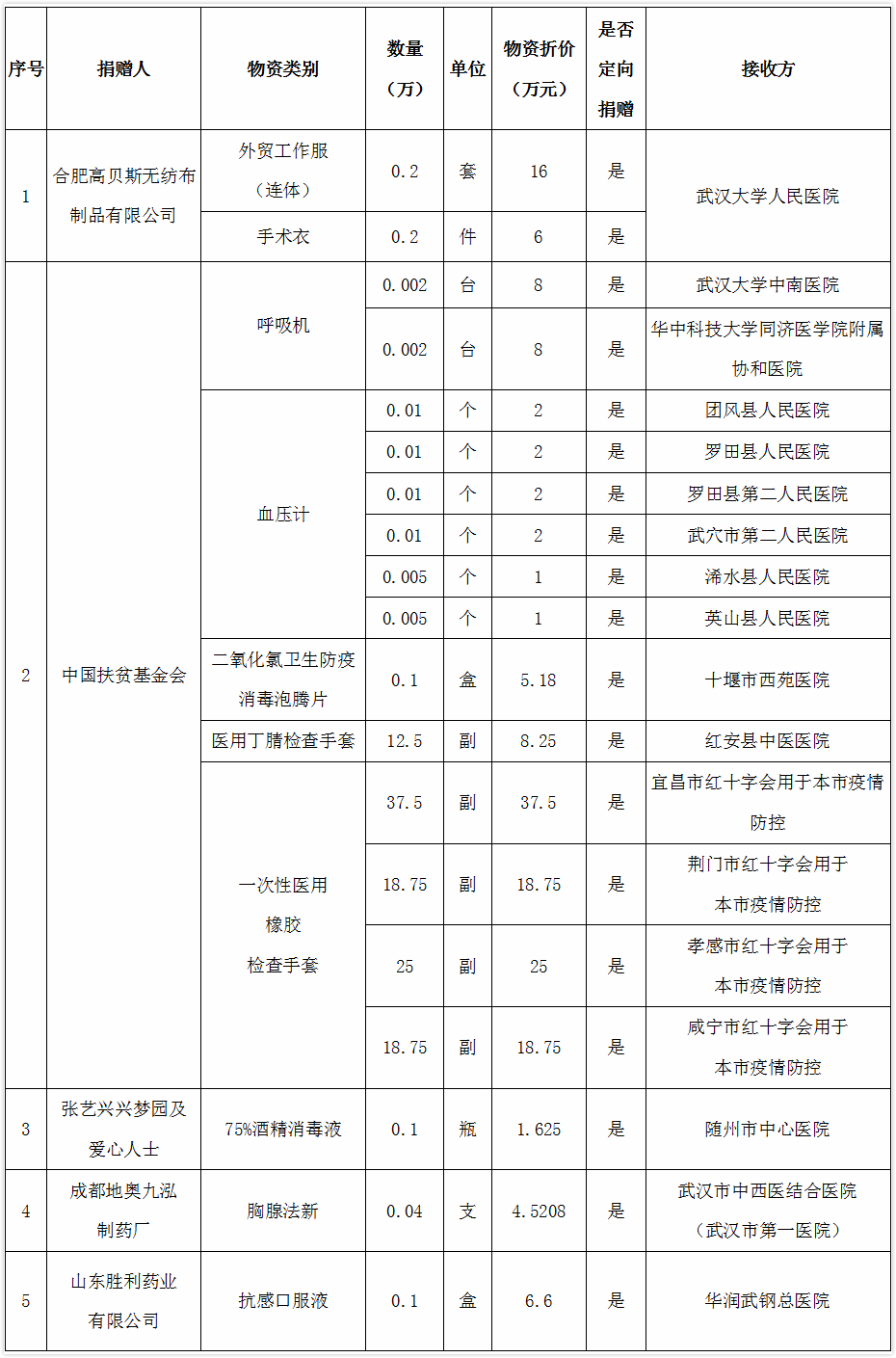 | 序号 | 捐赠人 | 物资类别 | 数量（万） | 单位 | 物资折价（万元） | 是否定向捐赠 | 接收方 |
|---|---|---|---|---|---|---|---|
| 1 | 合肥高贝斯无纺布制品有限公司 | 外贸工作服（连体） | 0.2 | 套 | 16 | 是 | 武汉大学人民医院 |
| | | 手术衣 | 0.2 | 件 | 6 | 是 | |
| 2 | 中国扶贫基金会 | 呼吸机 | 0.002 | 台 | 8 | 是 | 武汉大学中南医院 |
| | | | 0.002 | 台 | 8 | 是 | 华中科技大学同济医学院附属协和医院 |
| | | 血压计 | 0.01 | 个 | 2 | 是 | 团风县人民医院 |
| | | | 0.01 | 个 | 2 | 是 | 罗田县人民医院 |
| | | | 0.01 | 个 | 2 | 是 | 罗田县第二人民医院 |
| | | | 0.01 | 个 | 2 | 是 | 武穴市第二人民医院 |
| | | | 0.005 | 个 | 1 | 是 | 浠水县人民医院 |
| | | | 0.005 | 个 | 1 | 是 | 英山县人民医院 |
| | | 二氧化氯卫生防疫消毒泡腾片 | 0.1 | 盒 | 5.18 | 是 | 十堰市西苑医院 |
| | | 医用丁腈检查手套 | 12.5 | 副 | 8.25 | 是 | 红安县中医医院 |
| | | 一次性医用橡胶检查手套 | 37.5 | 副 | 37.5 | 是 | 宜昌市红十字会用于本市疫情防控 |
| | | | 18.75 | 副 | 18.75 | 是 | 荆门市红十字会用于本市疫情防控 |
| | | | 25 | 副 | 25 | 是 | 孝感市红十字会用于本市疫情防控 |
| | | | 18.75 | 副 | 18.75 | 是 | 咸宁市红十字会用于本市疫情防控 |
| 3 | 张艺兴兴梦园及爱心人士 | 75%酒精消毒液 | 0.1 | 瓶 | 1.625 | 是 | 随州市中心医院 |
| 4 | 成都地奥九泓制药厂 | 胸腺法新 | 0.04 | 支 | 4.5208 | 是 | 武汉市中西医结合医院（武汉市第一医院） |
| 5 | 山东胜利药业有限公司 | 抗感口服液 | 0.1 | 盒 | 6.6 | 是 | 华润武钢总医院 |